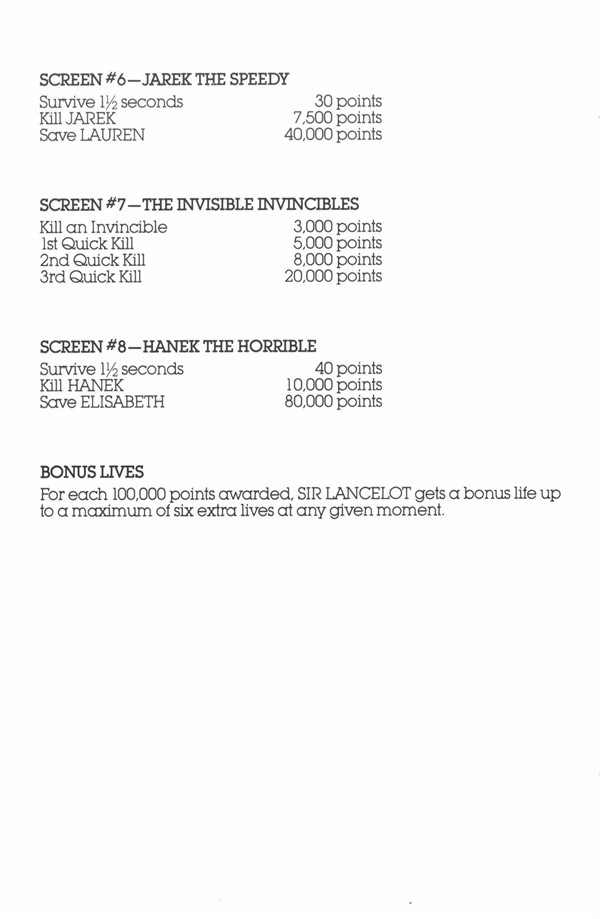 SCREEN #6—JAREK THE SPEEDY

| | |
|---|---|
| Survive 1½ seconds | 30 points |
| Kill JAREK | 7,500 points |
| Save LAUREN | 40,000 points |

SCREEN #7—THE INVISIBLE INVINCIBLES

| | |
|---|---|
| Kill an Invincible | 3,000 points |
| 1st Quick Kill | 5,000 points |
| 2nd Quick Kill | 8,000 points |
| 3rd Quick Kill | 20,000 points |

SCREEN #8—HANEK THE HORRIBLE

| | |
|---|---|
| Survive 1½ seconds | 40 points |
| Kill HANEK | 10,000 points |
| Save ELISABETH | 80,000 points |

BONUS LIVES

For each 100,000 points awarded, SIR LANCELOT gets a bonus life up to a maximum of six extra lives at any given moment.